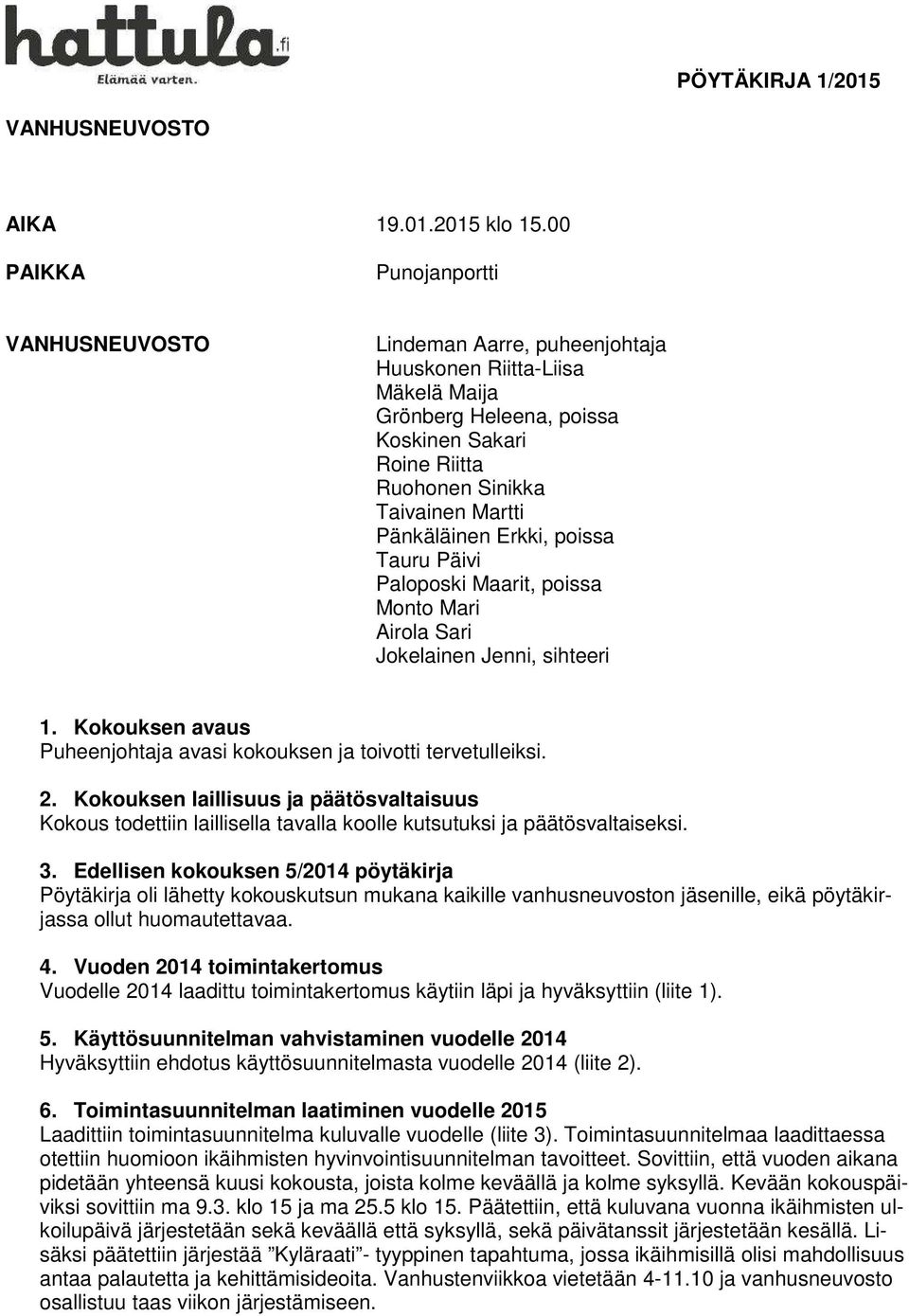 hattula.fi
Elämää varten.

PÖYTÄKIRJA 1/2015

VANHUSNEUVOSTO

AIKA 19.01.2015 klo 15.00

PAIKKA Punojanportti

VANHUSNEUVOSTO Lindeman Aarre, puheenjohtaja
Huuskonen Riitta-Liisa
Mäkelä Maija
Grönberg Heleena, poissa
Koskinen Sakari
Roine Riitta
Ruohonen Sinikka
Taivainen Martti
Pänkäläinen Erkki, poissa
Tauru Päivi
Paloposki Maarit, poissa
Monto Mari
Airola Sari
Jokelainen Jenni, sihteeri

1. Kokouksen avaus
Puheenjohtaja avasi kokouksen ja toivotti tervetulleiksi.

2. Kokouksen laillisuus ja päätösvaltaisuus
Kokous todettiin laillisella tavalla koolle kutsutuksi ja päätösvaltaiseksi.

3. Edellisen kokouksen 5/2014 pöytäkirja
Pöytäkirja oli lähetty kokouskutsun mukana kaikille vanhusneuvoston jäsenille, eikä pöytäkirjassa ollut huomautettavaa.

4. Vuoden 2014 toimintakertomus
Vuodelle 2014 laadittu toimintakertomus käytiin läpi ja hyväksyttiin (liite 1).

5. Käyttösuunnitelman vahvistaminen vuodelle 2014
Hyväksyttiin ehdotus käyttösuunnitelmasta vuodelle 2014 (liite 2).

6. Toimintasuunnitelman laatiminen vuodelle 2015
Laadittiin toimintasuunnitelma kuluvalle vuodelle (liite 3). Toimintasuunnitelmaa laadittaessa otettiin huomioon ikäihmisten hyvinvointisuunnitelman tavoitteet. Sovittiin, että vuoden aikana pidetään yhteensä kuusi kokousta, joista kolme keväällä ja kolme syksyllä. Kevään kokouspäiviksi sovittiin ma 9.3. klo 15 ja ma 25.5 klo 15. Päätettiin, että kuluvana vuonna ikäihmisten ulkoilupäivä järjestetään sekä keväällä että syksyllä, sekä päivätanssit järjestetään kesällä. Lisäksi päätettiin järjestää ”Kyläraati”- tyyppinen tapahtuma, jossa ikäihmisillä olisi mahdollisuus antaa palautetta ja kehittämisideoita. Vanhustenviikkoa vietetään 4-11.10 ja vanhusneuvosto osallistuu taas viikon järjestämiseen.